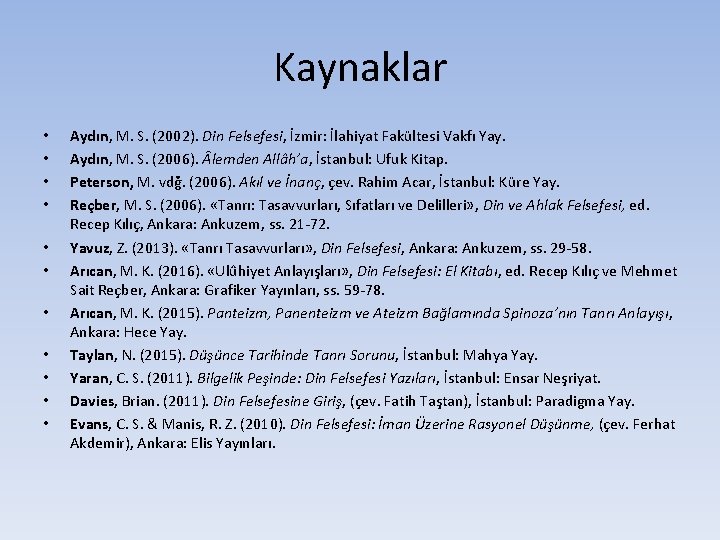 Kaynaklar

• Aydın, M. S. (2002). Din Felsefesi, İzmir: İlahiyat Fakültesi Vakfı Yay.
• Aydın, M. S. (2006). Âlemden Allâh'a, İstanbul: Ufuk Kitap.
• Peterson, M. vdğ. (2006). Akıl ve İnanç, çev. Rahim Acar, İstanbul: Küre Yay.
• Reçber, M. S. (2006). «Tanrı: Tasavvurları, Sıfatları ve Delilleri», Din ve Ahlak Felsefesi, ed. Recep Kılıç, Ankara: Ankuzem, ss. 21-72.
• Yavuz, Z. (2013). «Tanrı Tasavvurları», Din Felsefesi, Ankara: Ankuzem, ss. 29-58.
• Arıcan, M. K. (2016). «Ulûhiyet Anlayışları», Din Felsefesi: El Kitabı, ed. Recep Kılıç ve Mehmet Sait Reçber, Ankara: Grafiker Yayınları, ss. 59-78.
• Arıcan, M. K. (2015). Panteizm, Panenteizm ve Ateizm Bağlamında Spinoza'nın Tanrı Anlayışı, Ankara: Hece Yay.
• Taylan, N. (2015). Düşünce Tarihinde Tanrı Sorunu, İstanbul: Mahya Yay.
• Yaran, C. S. (2011). Bilgelik Peşinde: Din Felsefesi Yazıları, İstanbul: Ensar Neşriyat.
• Davies, Brian. (2011). Din Felsefesine Giriş, (çev. Fatih Taştan), İstanbul: Paradigma Yay.
• Evans, C. S. & Manis, R. Z. (2010). Din Felsefesi: İman Üzerine Rasyonel Düşünme, (çev. Ferhat Akdemir), Ankara: Elis Yayınları.